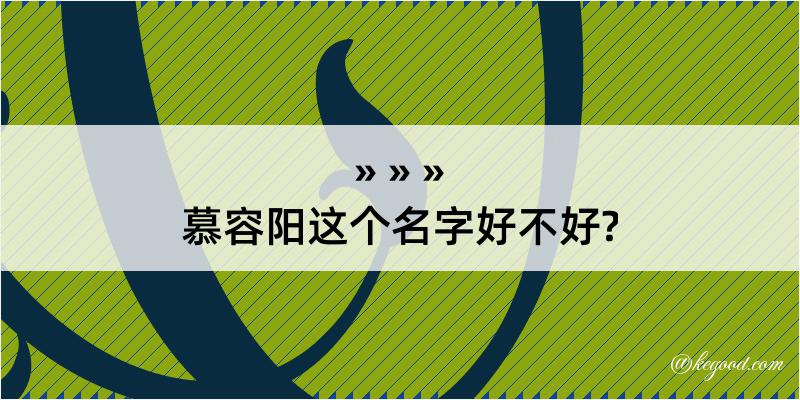 » » »
慕容阳这个名字好不好?

@kegood.com